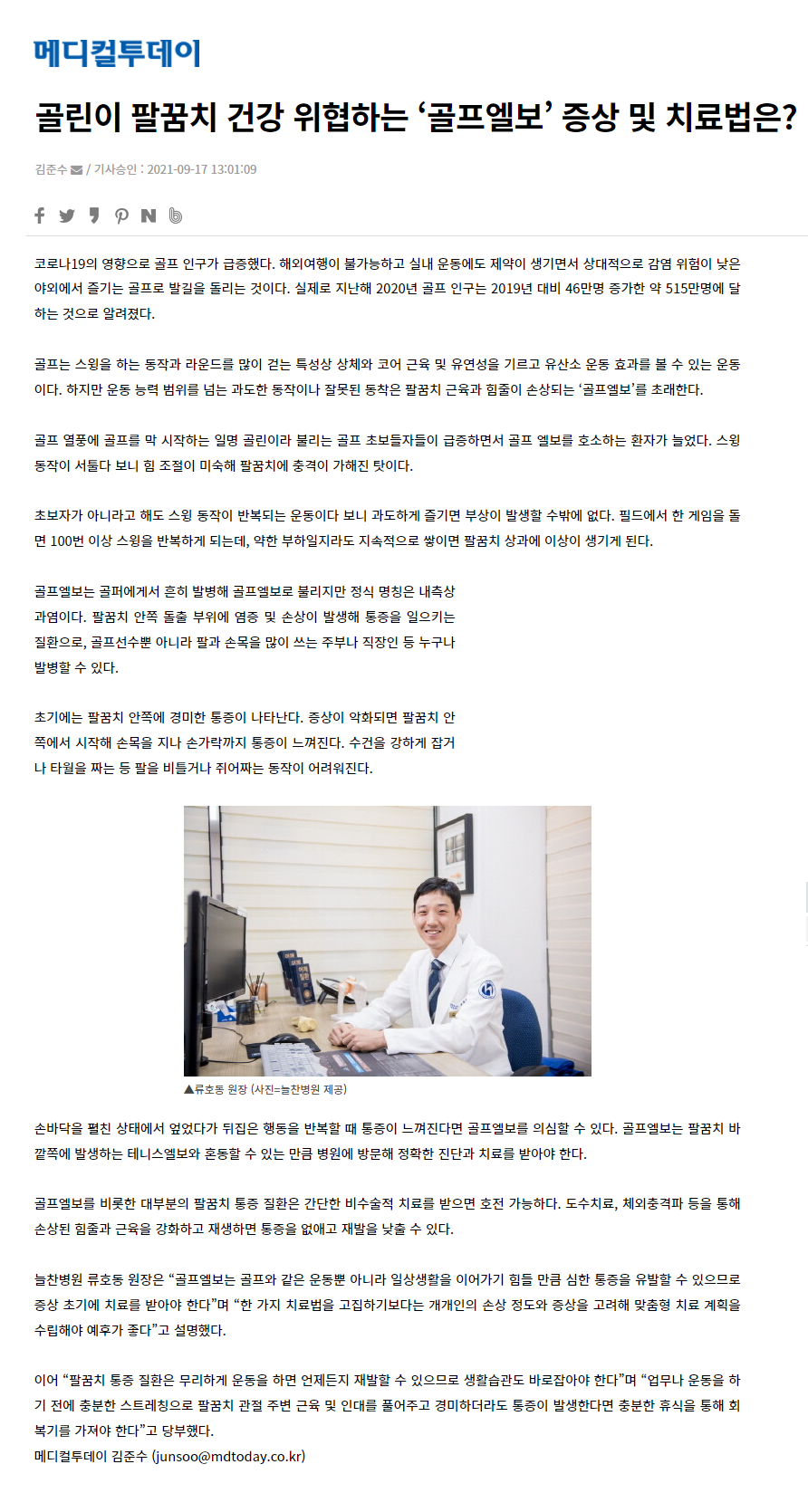 메디컬투데이

골린이 팔꿈치 건강 위협하는 ‘골프엘보’ 증상 및 치료법은?

김준수 / 기사승인 : 2021-09-17 13:01:09

코로나19의 영향으로 골프 인구가 급증했다. 해외여행이 불가능하고 실내 운동에도 제약이 생기면서 상대적으로 감염 위험이 낮은 야외에서 즐기는 골프로 발길을 돌리는 것이다. 실제로 지난해 2020년 골프 인구는 2019년 대비 46만명 증가한 약 515만명에 달하는 것으로 알려졌다.

골프는 스윙을 하는 동작과 라운드를 많이 걷는 특성상 상체와 코어 근육 및 유연성을 기르고 유산소 운동 효과를 볼 수 있는 운동이다. 하지만 운동 능력 범위를 넘는 과도한 동작이나 잘못된 동작은 팔꿈치 근육과 힘줄이 손상되는 ‘골프엘보’를 초래한다.

골프 열풍에 골프를 막 시작하는 일명 골린이라 불리는 골프 초보들자들이 급증하면서 골프 엘보를 호소하는 환자가 늘었다. 스윙 동작이 서툴다 보니 힘 조절이 미숙해 팔꿈치에 충격이 가해진 탓이다.

초보자가 아니라고 해도 스윙 동작이 반복되는 운동이다 보니 과도하게 즐기면 부상이 발생할 수밖에 없다. 필드에서 한 게임을 돌면 100번 이상 스윙을 반복하게 되는데, 약한 부하일지라도 지속적으로 쌓이면 팔꿈치 상과에 이상이 생기게 된다.

골프엘보는 골퍼에게서 흔히 발병해 골프엘보로 불리지만 정식 명칭은 내측상과염이다. 팔꿈치 안쪽 돌출 부위에 염증 및 손상이 발생해 통증을 일으키는 질환으로, 골프선수뿐 아니라 팔과 손목을 많이 쓰는 주부나 직장인 등 누구나 발병할 수 있다.

초기에는 팔꿈치 안쪽에 경미한 통증이 나타난다. 증상이 악화되면 팔꿈치 안쪽에서 시작해 손목을 지나 손가락까지 통증이 느껴진다. 수건을 강하게 잡거나 타월을 짜는 등 팔을 비틀거나 쥐어짜는 동작이 어려워진다.

▲류호동 원장 (사진=늘찬병원 제공)

손바닥을 펼친 상태에서 엎었다가 뒤집은 행동을 반복할 때 통증이 느껴진다면 골프엘보를 의심할 수 있다. 골프엘보는 팔꿈치 바깥쪽에 발생하는 테니스엘보와 혼동할 수 있는 만큼 병원에 방문해 정확한 진단과 치료를 받아야 한다.

골프엘보를 비롯한 대부분의 팔꿈치 통증 질환은 간단한 비수술적 치료를 받으면 호전 가능하다. 도수치료, 체외충격파 등을 통해 손상된 힘줄과 근육을 강화하고 재생하면 통증을 없애고 재발을 낮출 수 있다.

늘찬병원 류호동 원장은 “골프엘보는 골프와 같은 운동뿐 아니라 일상생활을 이어가기 힘들 만큼 심한 통증을 유발할 수 있으므로 증상 초기에 치료를 받아야 한다”며 “한 가지 치료법을 고집하기보다는 개개인의 손상 정도와 증상을 고려해 맞춤형 치료 계획을 수립해야 예후가 좋다”고 설명했다.

이어 “팔꿈치 통증 질환은 무리하게 운동을 하면 언제든지 재발할 수 있으므로 생활습관도 바로잡아야 한다”며 “업무나 운동을 하기 전에 충분한 스트레칭으로 팔꿈치 관절 주변 근육 및 인대를 풀어주고 경미하더라도 통증이 발생한다면 충분한 휴식을 통해 회복기를 가져야 한다”고 당부했다.
메디컬투데이 김준수 (junsoo@mdtoday.co.kr)